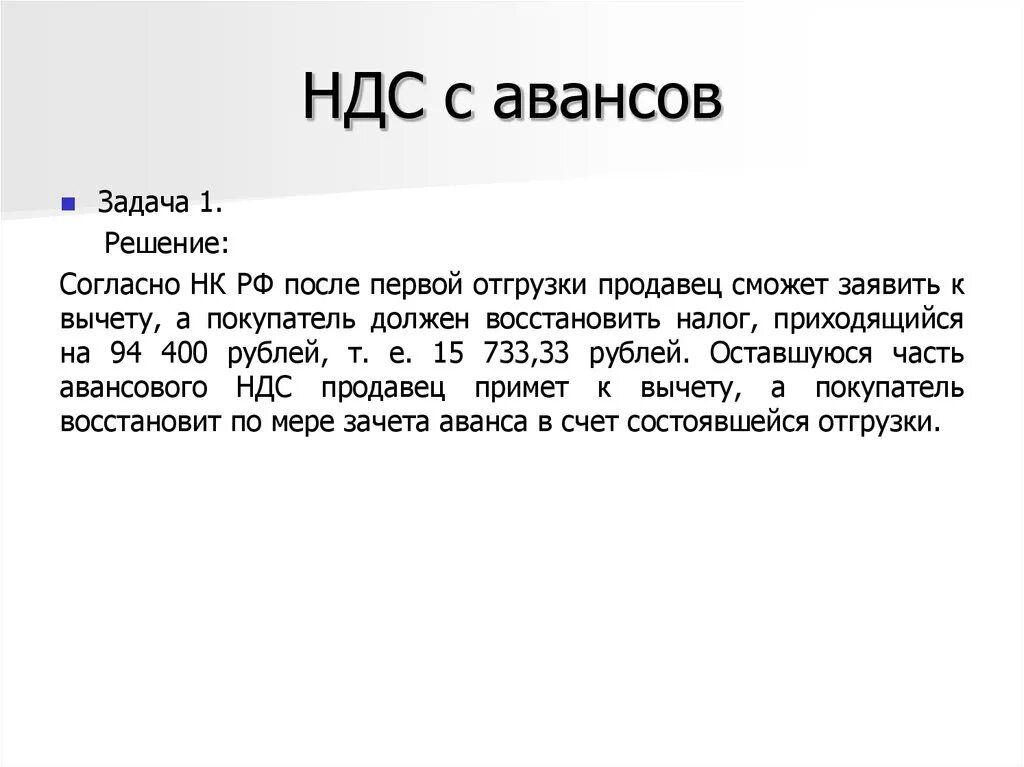 НДС с авансов

Задача 1.

Решение:

Согласно НК РФ после первой отгрузки продавец сможет заявить к вычету, а покупатель должен восстановить налог, приходящийся на 94 400 рублей, т. е. 15 733,33 рублей. Оставшуюся часть авансового НДС продавец примет к вычету, а покупатель восстановит по мере зачета аванса в счет состоявшейся отгрузки.